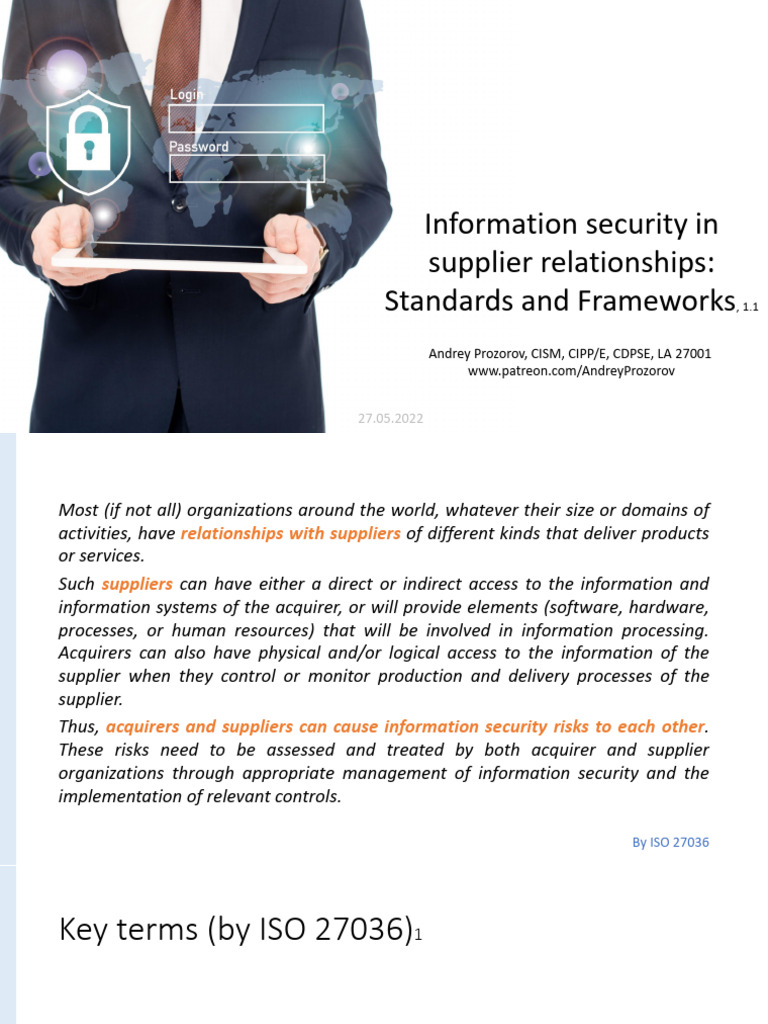 Login

Password

Information security in supplier relationships: Standards and Frameworks, 1.1

Andrey Prozorov, CISM, CIPP/E, CDPSE, LA 27001
www.patreon.com/AndreyProzorov

27.05.2022

Most (if not all) organizations around the world, whatever their size or domains of activities, have relationships with suppliers of different kinds that deliver products or services.

Such suppliers can have either a direct or indirect access to the information and information systems of the acquirer, or will provide elements (software, hardware, processes, or human resources) that will be involved in information processing. Acquirers can also have physical and/or logical access to the information of the supplier when they control or monitor production and delivery processes of the supplier.

Thus, acquirers and suppliers can cause information security risks to each other. These risks need to be assessed and treated by both acquirer and supplier organizations through appropriate management of information security and the implementation of relevant controls.

By ISO 27036

Key terms (by ISO 27036)1